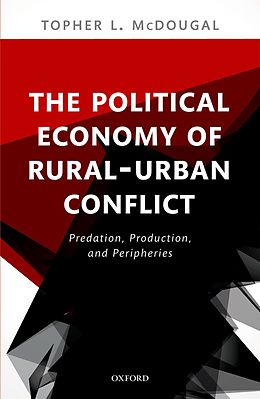 TOPHER L. McDOUGAL

THE POLITICAL ECONOMY OF RURAL-URBAN CONFLICT

Predation, Production, and Peripheries

OXFORD